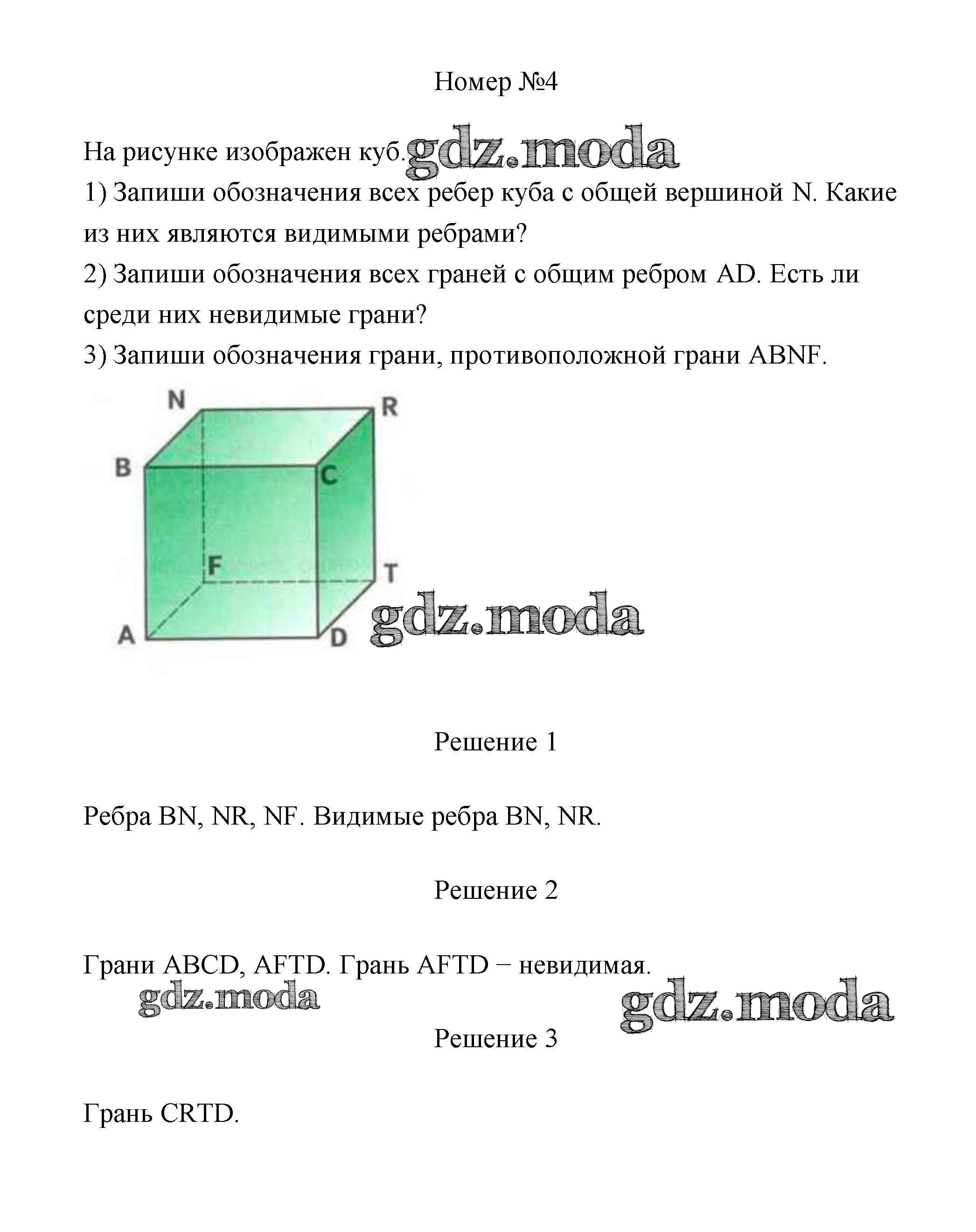 Номер №4

На рисунке изображен куб. gdz.moda
1) Запиши обозначения всех ребер куба с общей вершиной N. Какие из них являются видимыми ребрами?
2) Запиши обозначения всех граней с общим ребром AD. Есть ли среди них невидимые грани?
3) Запиши обозначения грани, противоположной грани ABNF.

N R B C F T A D

gdz.moda

Решение 1

Ребра BN, NR, NF. Видимые ребра BN, NR.

Решение 2

Грани ABCD, AFTD. Грань AFTD − невидимая.

gdz.moda gdz.moda

Решение 3

Грань CRTD.